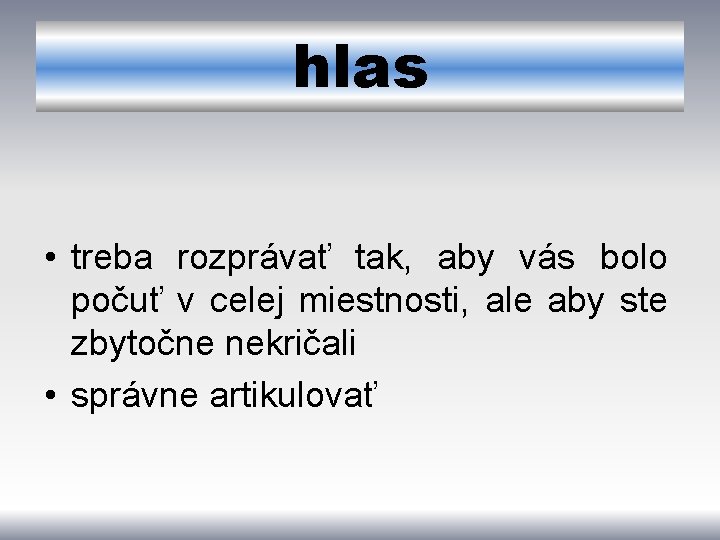 hlas

• treba rozprávať tak, aby vás bolo počuť v celej miestnosti, ale aby ste zbytočne nekričali

• správne artikulovať